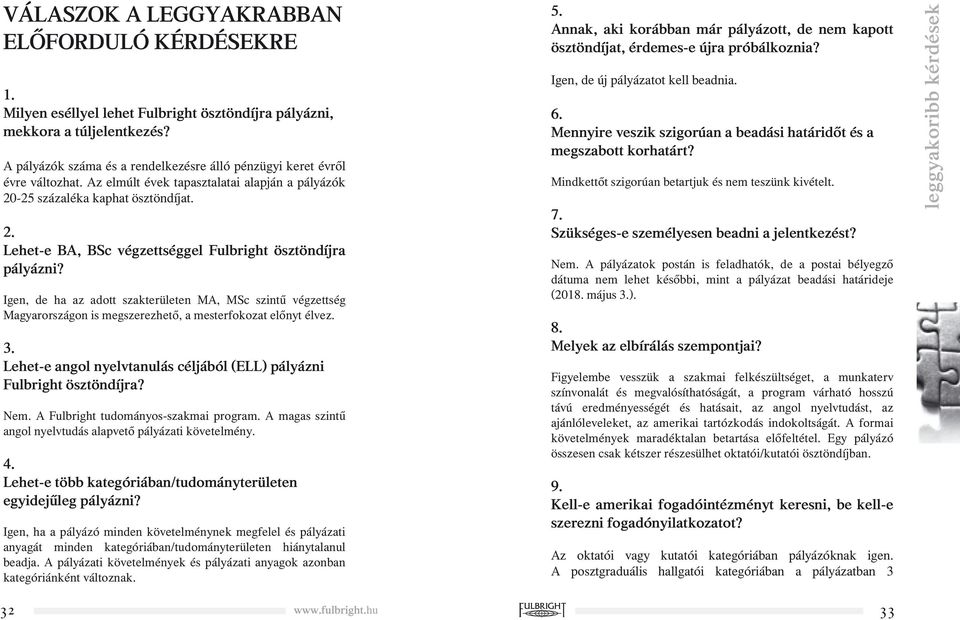 VÁLASZOK A LEGGYAKRABBAN ELŐFORDULÓ KÉRDÉSEKRE

1.
Milyen eséllyel lehet Fulbright ösztöndíjra pályázni, mekkora a túljelentkezés?

A pályázók száma és a rendelkezésre álló pénzügyi keret évről évre változhat. Az elmúlt évek tapasztalatai alapján a pályázók 20-25 százaléka kaphat ösztöndíjat.

2.
Lehet-e BA, BSc végzettséggel Fulbright ösztöndíjra pályázni?

Igen, de ha az adott szakterületen MA, MSc szintű végzettség Magyarországon is megszerezhető, a mesterfokozat előnyt élvez.

3.
Lehet-e angol nyelvtanulás céljából (ELL) pályázni Fulbright ösztöndíjra?

Nem. A Fulbright tudományos-szakmai program. A magas szintű angol nyelvtudás alapvető pályázati követelmény.

4.
Lehet-e több kategóriában/tudományterületen egyidejűleg pályázni?

Igen, ha a pályázó minden követelménynek megfelel és pályázati anyagát minden kategóriában/tudományterületen hiánytalanul beadja. A pályázati követelmények és pályázati anyagok azonban kategóriánként változnak.

32 www.fulbright.hu

5.
Annak, aki korábban már pályázott, de nem kapott ösztöndíjat, érdemes-e újra próbálkoznia?

Igen, de új pályázatot kell beadnia.

6.
Mennyire veszik szigorúan a beadási határidőt és a megszabott korhatárt?

Mindkettőt szigorúan betartjuk és nem teszünk kivételt.

7.
Szükséges-e személyesen beadni a jelentkezést?

Nem. A pályázatok postán is feladhatók, de a postai bélyegző dátuma nem lehet későbbi, mint a pályázat beadási határideje (2018. május 3.).

8.
Melyek az elbírálás szempontjai?

Figyelembe vesszük a szakmai felkészültséget, a munkaterv színvonalát és megvalósíthatóságát, a program várható hosszú távú eredményességét és hatásait, az angol nyelvtudást, az ajánlóleveleket, az amerikai tartózkodás indokoltságát. A formai követelmények maradéktalan betartása előfeltétel. Egy pályázó összesen csak kétszer részesülhet oktatói/kutatói ösztöndíjban.

9.
Kell-e amerikai fogadóintézményt keresni, be kell-e szerezni fogadónyilatkozatot?

Az oktatói vagy kutatói kategóriában pályázóknak igen. A posztgraduális hallgatói kategóriában a pályázatban 3

leggyakoribb kérdések

FULBRIGHT

33